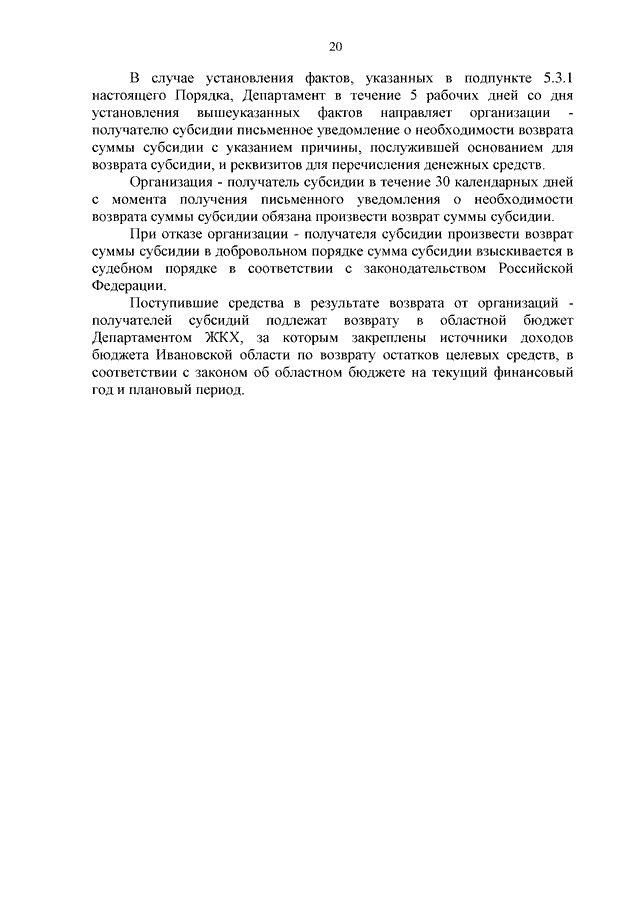 20

В случае установления фактов, указанных в подпункте 5.3.1 настоящего Порядка, Департамент в течение 5 рабочих дней со дня установления вышеуказанных фактов направляет организации - получателю субсидии письменное уведомление о необходимости возврата суммы субсидии с указанием причины, послужившей основанием для возврата субсидии, и реквизитов для перечисления денежных средств.

Организация - получатель субсидии в течение 30 календарных дней с момента получения письменного уведомления о необходимости возврата суммы субсидии обязана произвести возврат суммы субсидии.

При отказе организации - получателя субсидии произвести возврат суммы субсидии в добровольном порядке сумма субсидии взыскивается в судебном порядке в соответствии с законодательством Российской Федерации.

Поступившие средства в результате возврата от организаций - получателей субсидий подлежат возврату в областной бюджет Департаментом ЖКХ, за которым закреплены источники доходов бюджета Ивановской области по возврату остатков целевых средств, в соответствии с законом об областном бюджете на текущий финансовый год и плановый период.